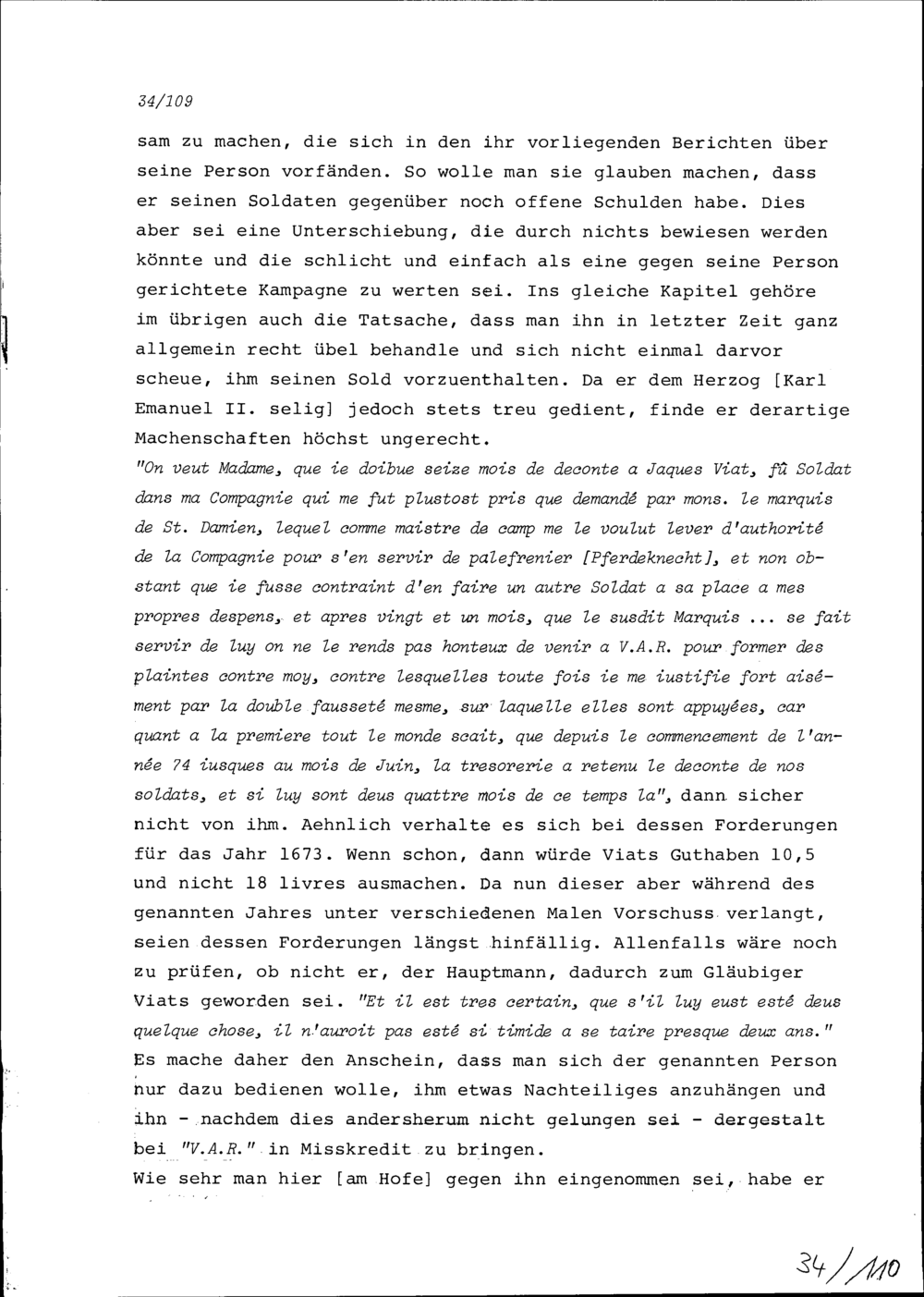 34/109

sam zu machen, die sich in den ihr vorliegenden Berichten über seine Person vorfänden. So wolle man sie glauben machen, dass er seinen Soldaten gegenüber noch offene Schulden habe. Dies aber sei eine Unterschiebung, die durch nichts bewiesen werden könnte und die schlicht und einfach als eine gegen seine Person gerichtete Kampagne zu werten sei. Ins gleiche Kapitel gehöre im übrigen auch die Tatsache, dass man ihn in letzter Zeit ganz allgemein recht übel behandle und sich nicht einmal darvor scheue, ihm seinen Sold vorzuenthalten. Da er dem Herzog [Karl Emanuel II. selig] jedoch stets treu gedient, finde er derartige Machenschaften höchst ungerecht.
"On veut Madame, que ie doibue seize mois de deconte a Jaques Viat, fû Soldat dans ma Compagnie qui me fut plustost pris que demandé par mons. le marquis de St. Damien, lequel comme maistre de camp me le voulut lever d'authorité de la Compagnie pour s'en servir de palefrenier [Pferdeknecht], et non obstant que ie fusse contraint d'en faire un autre Soldat a sa place a mes propres despens, et apres vingt et un mois, que le susdit Marquis ... se fait servir de luy on ne le rends pas honteux de venir a V.A.R. pour former des plaintes contre moy, contre lesquelles toute fois ie me iustifie fort aisément par la double fausseté mesme, sur laquelle elles sont appuyées, car quant a la premiere tout le monde scait, que depuis le commencement de l'année 74 iusques au mois de Juin, la tresorerie a retenu le deconte de nos soldats, et si luy sont deus quattre mois de ce temps la", dann sicher nicht von ihm. Aehnlich verhalte es sich bei dessen Forderungen für das Jahr 1673. Wenn schon, dann würde Viats Guthaben 10,5 und nicht 18 livres ausmachen. Da nun dieser aber während des genannten Jahres unter verschiedenen Malen Vorschuss verlangt, seien dessen Forderungen längst hinfällig. Allenfalls wäre noch zu prüfen, ob nicht er, der Hauptmann, dadurch zum Gläubiger Viats geworden sei. "Et il est tres certain, que s'il luy eust esté deus quelque chose, il n'auroit pas esté si timide a se taire presque deux ans."
Es mache daher den Anschein, dass man sich der genannten Person nur dazu bedienen wolle, ihm etwas Nachteiliges anzuhängen und ihn - nachdem dies andersherum nicht gelungen sei - dergestalt bei "V.A.R." in Misskredit zu bringen.
Wie sehr man hier [am Hofe] gegen ihn eingenommen sei, habe er

34/110